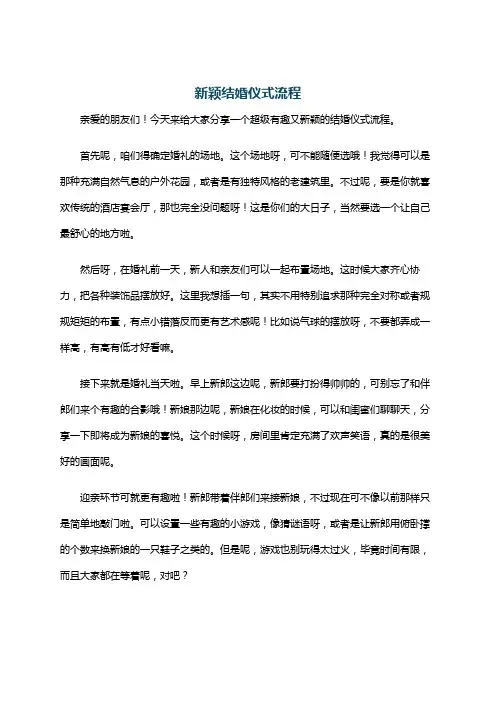 新颖结婚仪式流程

亲爱的朋友们！今天来给大家分享一个超级有趣又新颖的结婚仪式流程。

首先呢，咱们得确定婚礼的场地。这个场地呀，可不能随便选哦！我觉得可以是那种充满自然气息的户外花园，或者是有独特风格的老建筑里。不过呢，要是你就喜欢传统的酒店宴会厅，那也完全没问题呀！这是你们的大日子，当然要选一个让自己最舒心的地方啦。

然后呀，在婚礼前一天，新人和亲友们可以一起布置场地。这时候大家齐心协力，把各种装饰品摆放好。这里我想插一句，其实不用特别追求那种完全对称或者规规矩矩的布置，有点小错落反而更有艺术感呢！比如说气球的摆放呀，不要都弄成一样高，有高有低才好看嘛。

接下来就是婚礼当天啦。早上新郎这边呢，新郎要打扮得帅帅的，可别忘了和伴郎们来个有趣的合影哦！新娘那边呢，新娘在化妆的时候，可以和闺蜜们聊聊天，分享一下即将成为新娘的喜悦。这个时候呀，房间里肯定充满了欢声笑语，真的是很美好的画面呢。

迎亲环节可就更有趣啦！新郎带着伴郎们来接新娘，不过现在可不像以前那样只是简单地敲门啦。可以设置一些有趣的小游戏，像猜谜语呀，或者是让新郎用俯卧撑的个数来换新娘的一只鞋子之类的。但是呢，游戏也别玩得太过火，毕竟时间有限，而且大家都在等着呢，对吧？